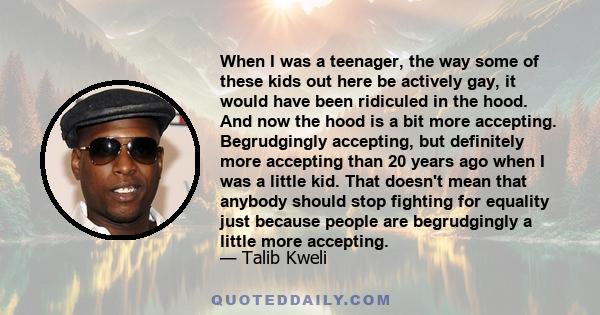 When I was a teenager, the way some of these kids out here be actively gay, it would have been ridiculed in the hood. And now the hood is a bit more accepting. Begrudgingly accepting, but definitely more accepting than 20 years ago when I was a little kid. That doesn't mean that anybody should stop fighting for equality just because people are begrudgingly a little more accepting.
— Talib Kweli

QUOTEDDAILY.COM